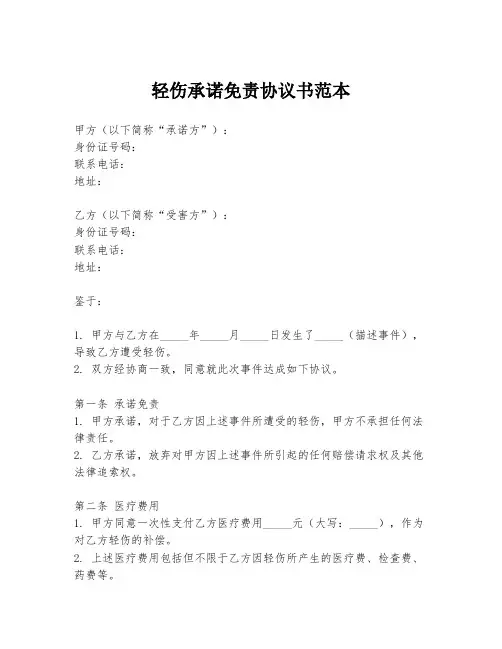 轻伤承诺免责协议书范本

甲方（以下简称“承诺方”）：
身份证号码：
联系电话：
地址：

乙方（以下简称“受害方”）：
身份证号码：
联系电话：
地址：

鉴于：

1. 甲方与乙方在_____年_____月_____日发生了_____（描述事件），导致乙方遭受轻伤。
2. 双方经协商一致，同意就此次事件达成如下协议。

第一条 承诺免责
1. 甲方承诺，对于乙方因上述事件所遭受的轻伤，甲方不承担任何法律责任。
2. 乙方承诺，放弃对甲方因上述事件所引起的任何赔偿请求权及其他法律追索权。

第二条 医疗费用
1. 甲方同意一次性支付乙方医疗费用_____元（大写：_____），作为对乙方轻伤的补偿。
2. 上述医疗费用包括但不限于乙方因轻伤所产生的医疗费、检查费、药费等。